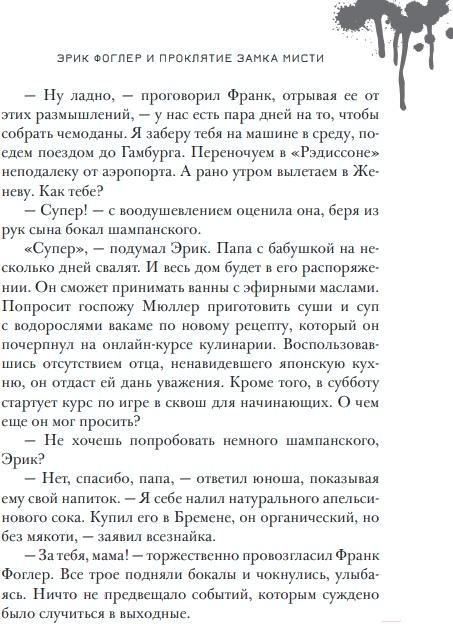 ЭРИК ФОГЛЕР И ПРОКЛЯТИЕ ЗАМКА МИСТИ

— Ну ладно, — проговорил Франк, отрывая ее от этих размышлений, — у нас есть пара дней на то, чтобы собрать чемоданы. Я заберу тебя на машине в среду, поедем поездом до Гамбурга. Переночуем в «Рэдиссоне» неподалеку от аэропорта. А рано утром вылетаем в Женеву. Как тебе?

— Супер! — с воодушевлением оценила она, беря из рук сына бокал шампанского.

«Супер», — подумал Эрик. Папа с бабушкой на несколько дней свалят. И весь дом будет в его распоряжении. Он сможет принимать ванны с эфирными маслами. Попросит госпожу Мюллер приготовить суши и суп с водорослями вакаме по новому рецепту, который он почерпнул на онлайн-курсе кулинарии. Воспользовавшись отсутствием отца, ненавидевшего японскую кухню, он отдаст ей дань уважения. Кроме того, в субботу стартует курс по игре в сквош для начинающих. О чем еще он мог просить?

— Не хочешь попробовать немного шампанского, Эрик?

— Нет, спасибо, папа, — ответил юноша, показывая ему свой напиток. — Я себе налил натурального апельсинового сока. Купил его в Бремене, он органический, но без мякоти, — заявил всезнайка.

— За тебя, мама! — торжественно провозгласил Франк Фоглер. Все трое подняли бокалы и чокнулись, улыбаясь. Ничто не предвещало событий, которым суждено было случиться в выходные.